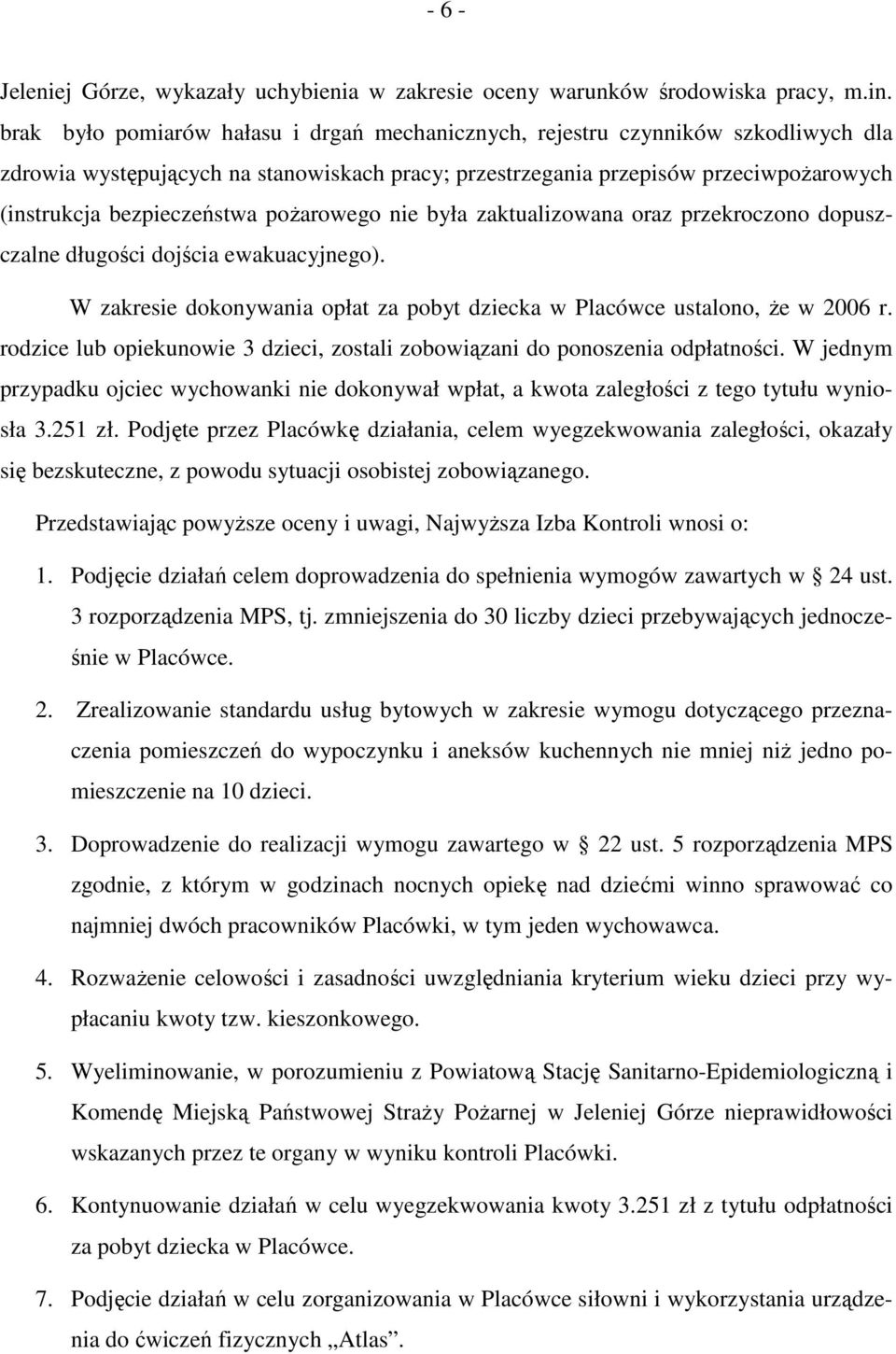 - 6 -

Jeleniej Górze, wykazały uchybienia w zakresie oceny warunków środowiska pracy, m.in. brak było pomiarów hałasu i drgań mechanicznych, rejestru czynników szkodliwych dla zdrowia występujących na stanowiskach pracy; przestrzegania przepisów przeciwpożarowych (instrukcja bezpieczeństwa pożarowego nie była zaktualizowana oraz przekroczono dopuszczalne długości dojścia ewakuacyjnego).

W zakresie dokonywania opłat za pobyt dziecka w Placówce ustalono, że w 2006 r. rodzice lub opiekunowie 3 dzieci, zostali zobowiązani do ponoszenia odpłatności. W jednym przypadku ojciec wychowanki nie dokonywał wpłat, a kwota zaległości z tego tytułu wyniosła 3.251 zł. Podjęte przez Placówkę działania, celem wyegzekwowania zaległości, okazały się bezskuteczne, z powodu sytuacji osobistej zobowiązanego.

Przedstawiając powyższe oceny i uwagi, Najwyższa Izba Kontroli wnosi o:

1. Podjęcie działań celem doprowadzenia do spełnienia wymogów zawartych w  24 ust. 3 rozporządzenia MPS, tj. zmniejszenia do 30 liczby dzieci przebywających jednocześnie w Placówce.

2. Zrealizowanie standardu usług bytowych w zakresie wymogu dotyczącego przeznaczenia pomieszczeń do wypoczynku i aneksów kuchennych nie mniej niż jedno pomieszczenie na 10 dzieci.

3. Doprowadzenie do realizacji wymogu zawartego w  22 ust. 5 rozporządzenia MPS zgodnie, z którym w godzinach nocnych opiekę nad dziećmi winno sprawować co najmniej dwóch pracowników Placówki, w tym jeden wychowawca.

4. Rozważenie celowości i zasadności uwzględniania kryterium wieku dzieci przy wypłacaniu kwoty tzw. kieszonkowego.

5. Wyeliminowanie, w porozumieniu z Powiatową Stację Sanitarno-Epidemiologiczną i Komendę Miejską Państwowej Straży Pożarnej w Jeleniej Górze nieprawidłowości wskazanych przez te organy w wyniku kontroli Placówki.

6. Kontynuowanie działań w celu wyegzekwowania kwoty 3.251 zł z tytułu odpłatności za pobyt dziecka w Placówce.

7. Podjęcie działań w celu zorganizowania w Placówce siłowni i wykorzystania urządzenia do ćwiczeń fizycznych „Atlas”.